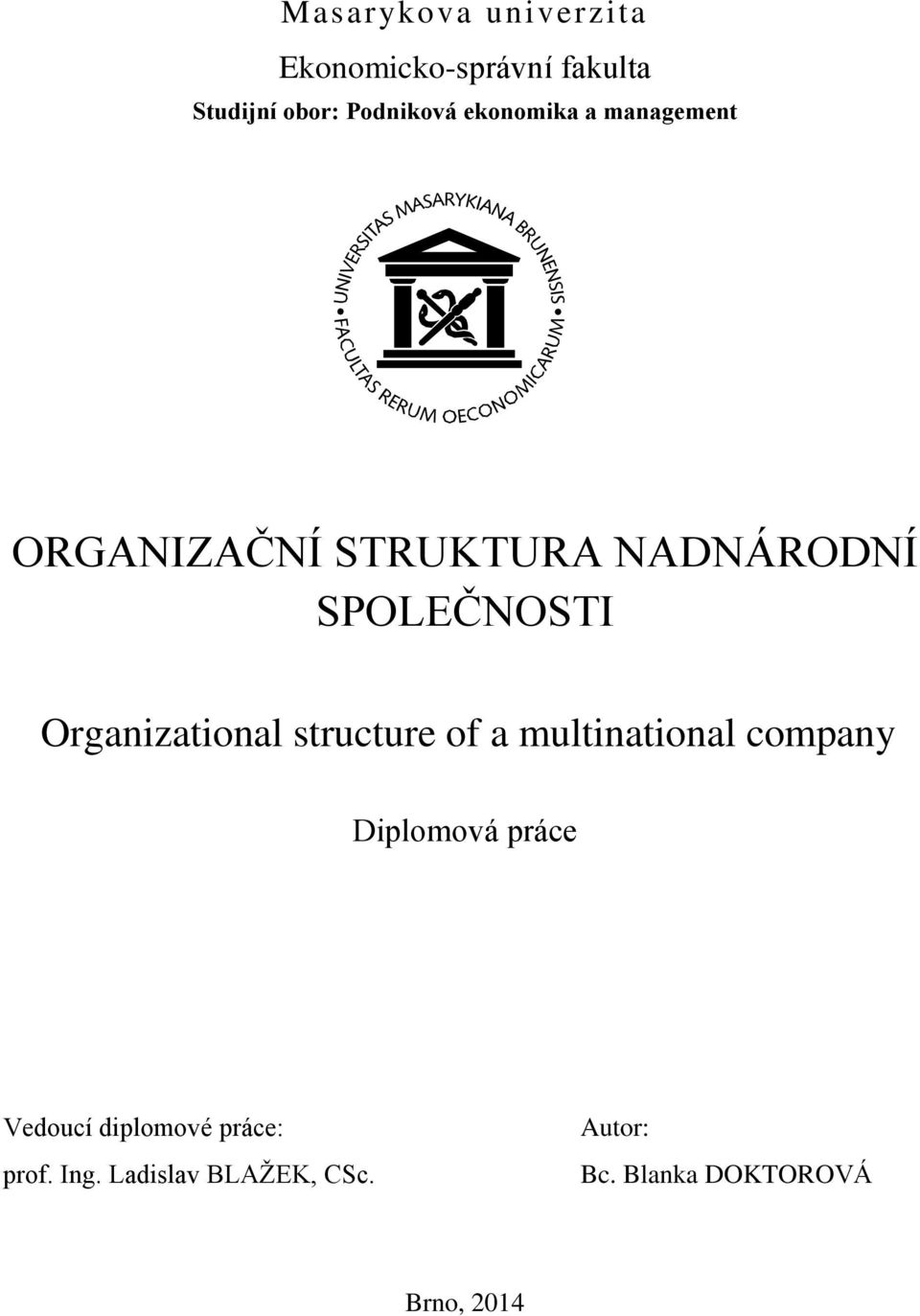 Masarykova univerzita

Ekonomicko-správní fakulta

Studijní obor: Podniková ekonomika a management

UNIVERSITAS MASARYKIANA BRUNENSIS
FACULTAS RERUM OECONOMICARUM

ORGANIZAČNÍ STRUKTURA NADNÁRODNÍ SPOLEČNOSTI

Organizational structure of a multinational company

Diplomová práce

Vedoucí diplomové práce:
prof. Ing. Ladislav BLAŽEK, CSc.

Autor:
Bc. Blanka DOKTOROVÁ

Brno, 2014